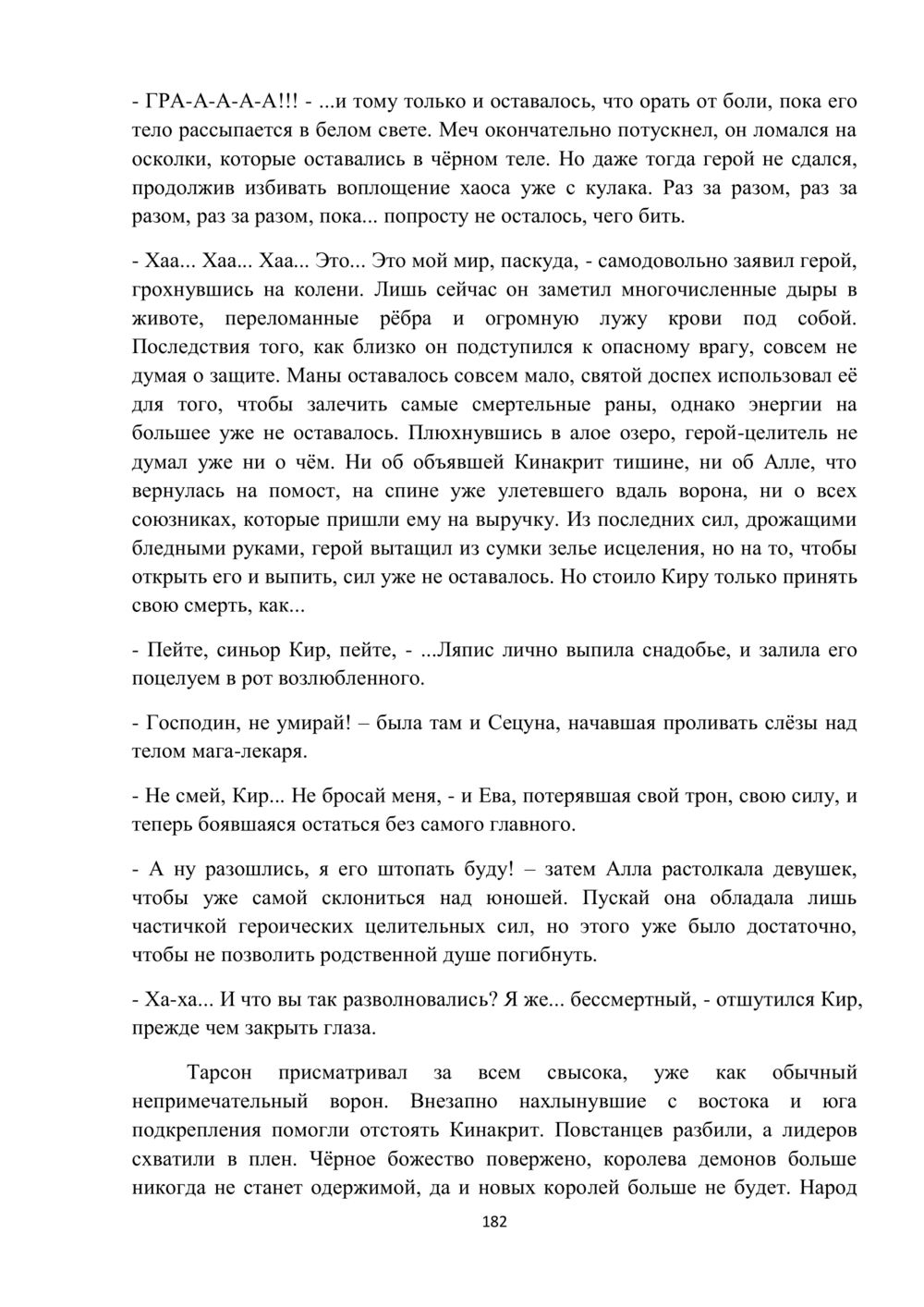 - ГРА-А-А-А-А!!! - ...и тому только и оставалось, что орать от боли, пока его тело рассыпается в белом свете. Меч окончательно потускнел, он ломался на осколки, которые оставались в чёрном теле. Но даже тогда герой не сдался, продолжив избивать воплощение хаоса уже с кулака. Раз за разом, раз за разом, раз за разом, пока... попросту не осталось, чего бить.

- Хаа... Хаа... Хаа... Это... Это мой мир, паскуда, - самодовольно заявил герой, грохнувшись на колени. Лишь сейчас он заметил многочисленные дыры в животе, переломанные рёбра и огромную лужу крови под собой. Последствия того, как близко он подступился к опасному врагу, совсем не думая о защите. Маны оставалось совсем мало, святой доспех использовал её для того, чтобы залечить самые смертельные раны, однако энергии на большее уже не оставалось. Плюхнувшись в алое озеро, герой-целитель не думал уже ни о чём. Ни об объявшей Кинакрит тишине, ни об Алле, что вернулась на помост, на спине уже улетевшего вдаль ворона, ни о всех союзниках, которые пришли ему на выручку. Из последних сил, дрожащими бледными руками, герой вытащил из сумки зелье исцеления, но на то, чтобы открыть его и выпить, сил уже не оставалось. Но стоило Киру только принять свою смерть, как...

- Пейте, синьор Кир, пейте, - ...Ляпис лично выпила снадобье, и залила его поцелуем в рот возлюбленного.

- Господин, не умирай! – была там и Сецуна, начавшая проливать слёзы над телом мага-лекаря.

- Не смей, Кир... Не бросай меня, - и Ева, потерявшая свой трон, свою силу, и теперь боявшаяся остаться без самого главного.

- А ну разошлись, я его штопать буду! – затем Алла растолкала девушек, чтобы уже самой склониться над юношей. Пускай она обладала лишь частичкой героических целительных сил, но этого уже было достаточно, чтобы не позволить родственной душе погибнуть.

- Ха-ха... И что вы так разволновались? Я же... бессмертный, - отшутился Кир, прежде чем закрыть глаза.

Тарсон присматривал за всем свысока, уже как обычный непримечательный ворон. Внезапно нахлынувшие с востока и юга подкрепления помогли отстоять Кинакрит. Повстанцев разбили, а лидеров схватили в плен. Чёрное божество повержено, королева демонов больше никогда не станет одержимой, да и новых королей больше не будет. Народ

182